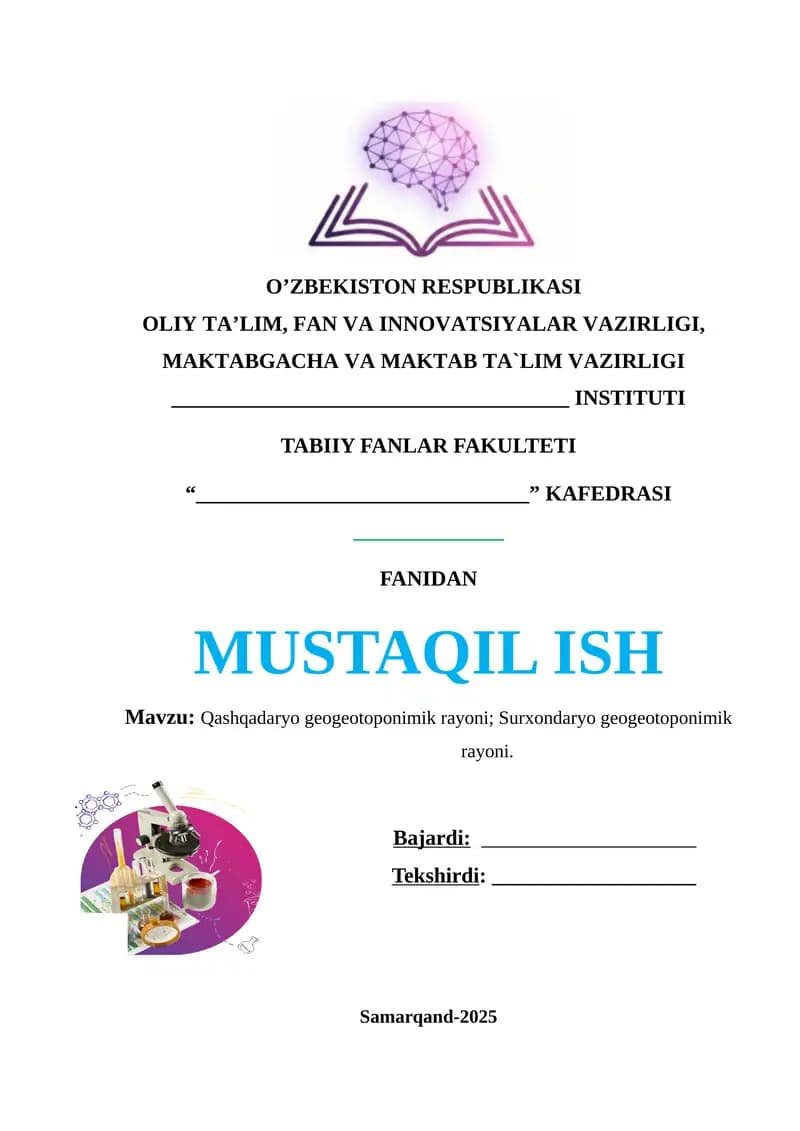 O'ZBEKISTON RESPUBLIKASI
OLIY TA'LIM, FAN VA INNOVATSIYALAR VAZIRLIGI,
MAKTABGACHA VA MAKTAB TA`LIM VAZIRLIGI
____ INSTITUTI

TABIIY FANLAR FAKULTETI

"____" KAFEDRASI

____

FANIDAN

MUSTAQIL ISH

Mavzu: Qashqadaryo geogeotoponimik rayoni; Surxondaryo geogeotoponimik rayoni.

Bajardi: ____
Tekshirdi: ____

Samarqand-2025